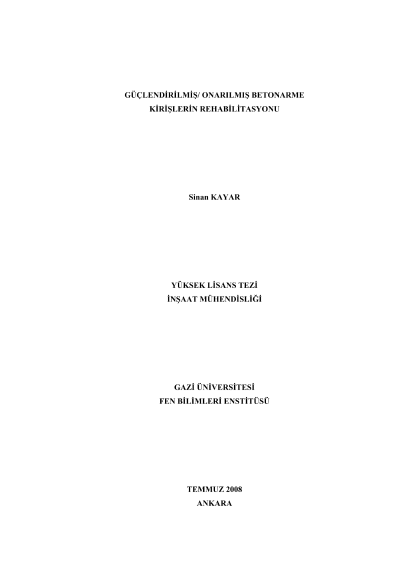 GÜÇLENDİRİLMİŞ/ ONARILMIŞ BETONARME
KİRİŞLERİN REHABİLİTASYONU

Sinan KAYAR

YÜKSEK LİSANS TEZİ
İNŞAAT MÜHENDİSLİĞİ

GAZİ ÜNİVERSİTESİ
FEN BİLİMLERİ ENSTİTÜSÜ

TEMMUZ 2008
ANKARA